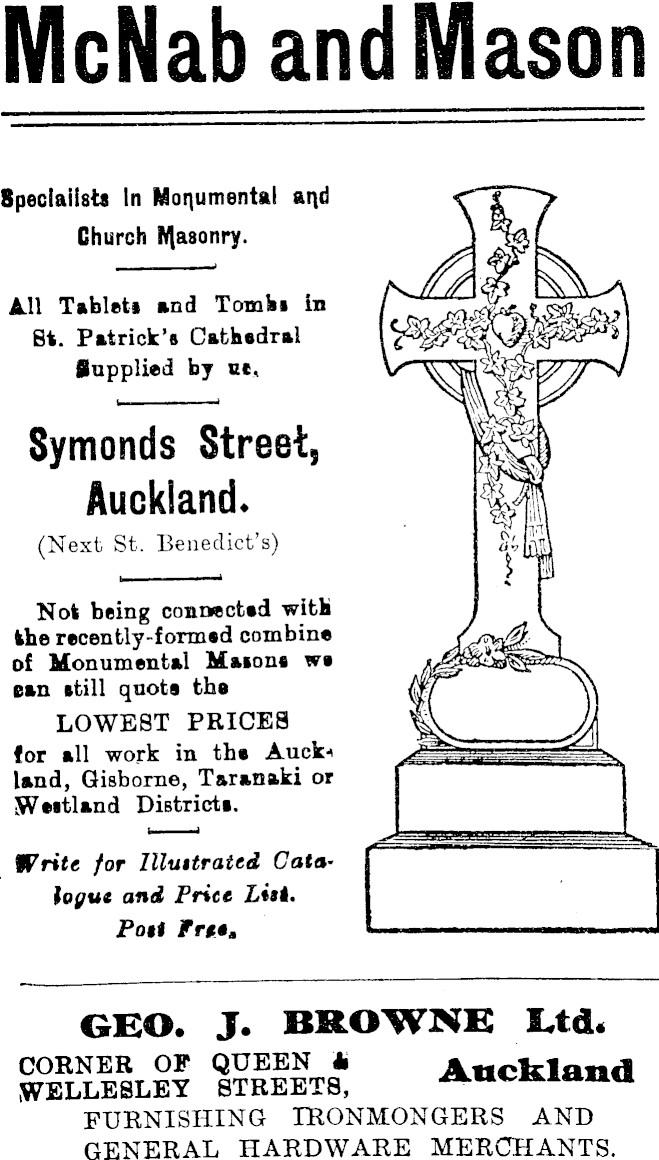 McNab and Mason

Specialists in Monumental and Church Masonry.

All Tablets and Tombs in St. Patrick's Cathedral Supplied by us.

Symonds Street, Auckland.

(Next St. Benedict's)

Not being connected with the recently-formed combine of Monumental Masons we can still quote the

LOWEST PRICES

for all work in the Auckland, Gisborne, Taranaki or Westland Districts.

Write for Illustrated Catalogue and Price List. Post Free.

GEO. J. BROWNE Ltd.

CORNER OF QUEEN & WELLESLEY STREETS, Auckland

FURNISHING IRONMONGERS AND GENERAL HARDWARE MERCHANTS.